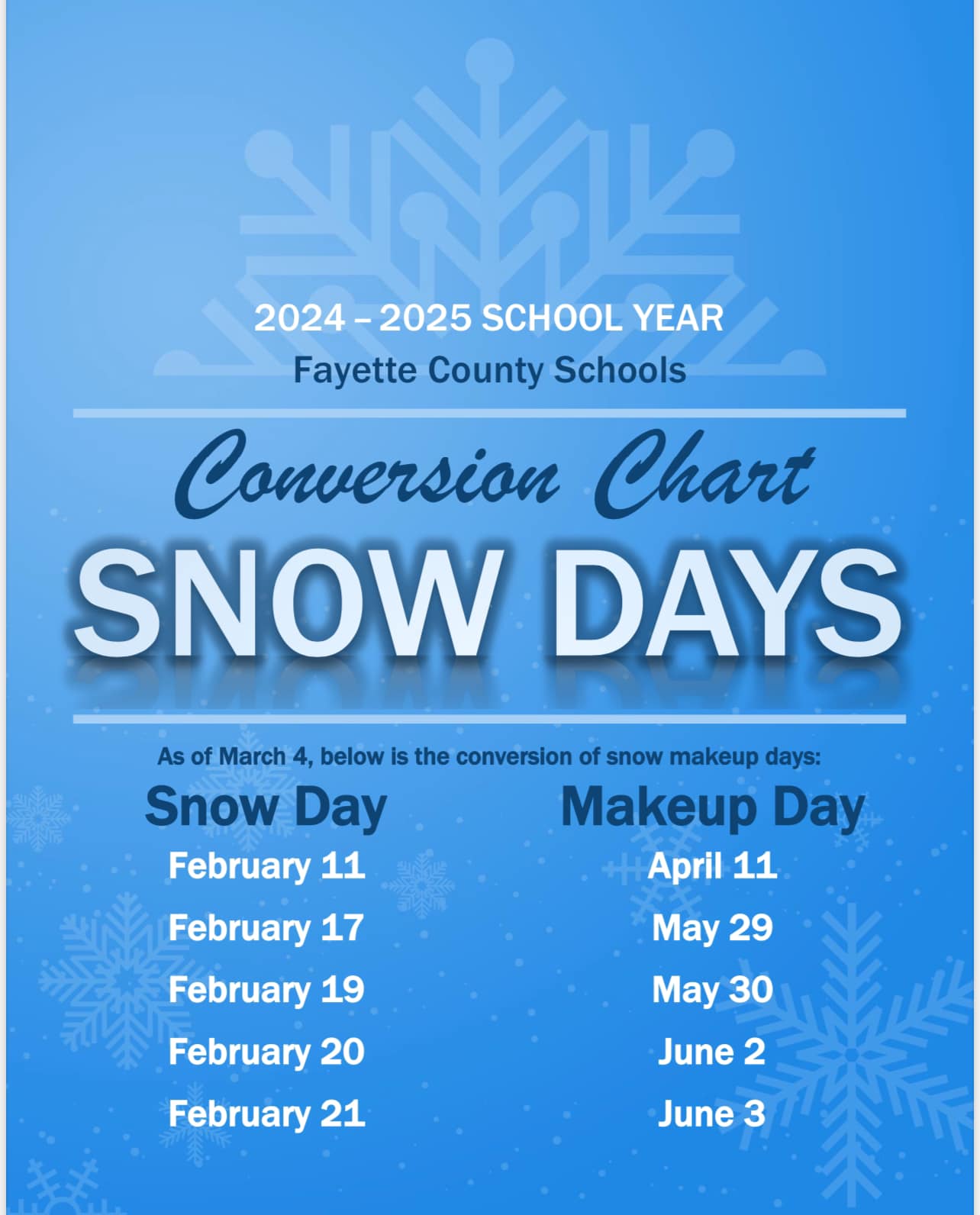 2024 – 2025 SCHOOL YEAR
Fayette County Schools

Conversion Chart

SNOW DAYS

As of March 4, below is the conversion of snow makeup days:

| Snow Day | Makeup Day |
|---|---|
| February 11 | April 11 |
| February 17 | May 29 |
| February 19 | May 30 |
| February 20 | June 2 |
| February 21 | June 3 |